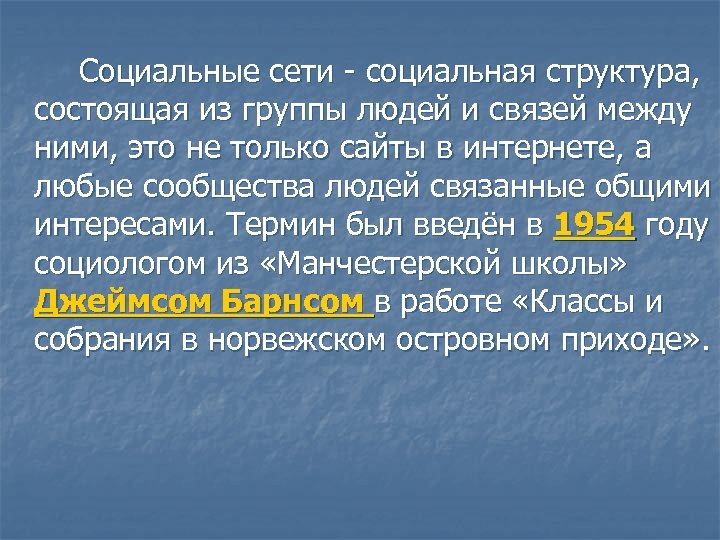 Социальные сети - социальная структура, состоящая из группы людей и связей между ними, это не только сайты в интернете, а любые сообщества людей связанные общими интересами. Термин был введён в 1954 году социологом из «Манчестерской школы» Джеймсом Барнсом в работе «Классы и собрания в норвежском островном приходе».